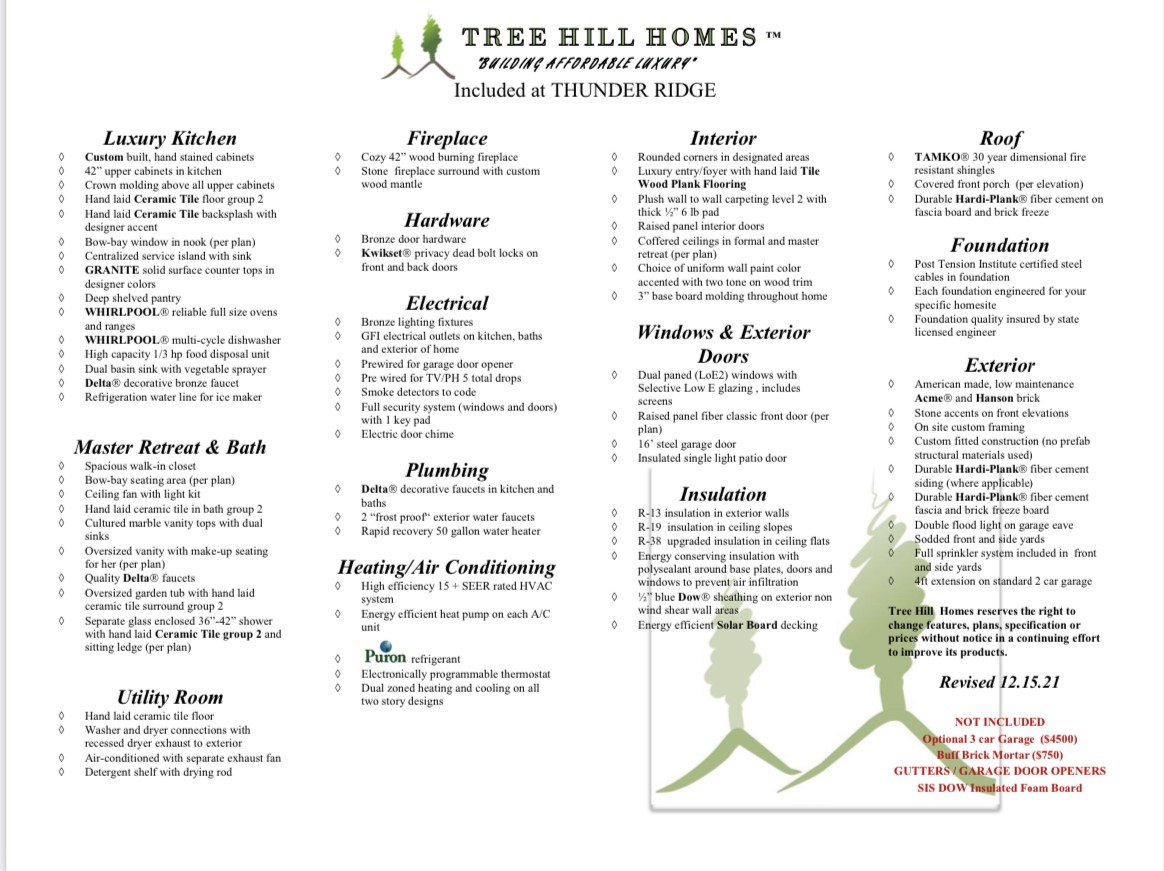 TREE HILL HOMES ™
"BUILDING AFFORDABLE LUXURY"
Included at THUNDER RIDGE

Luxury Kitchen
◊ Custom built, hand stained cabinets
◊ 42" upper cabinets in kitchen
◊ Crown molding above all upper cabinets
◊ Hand laid Ceramic Tile floor group 2
◊ Hand laid Ceramic Tile backsplash with designer accent
◊ Bow-bay window in nook (per plan)
◊ Centralized service island with sink
◊ GRANITE solid surface counter tops in designer colors
◊ Deep shelved pantry
◊ WHIRLPOOL® reliable full size ovens and ranges
◊ WHIRLPOOL® multi-cycle dishwasher
◊ High capacity 1/3 hp food disposal unit
◊ Dual basin sink with vegetable sprayer
◊ Delta® decorative bronze faucet
◊ Refrigeration water line for ice maker

Master Retreat & Bath
◊ Spacious walk-in closet
◊ Bow-bay seating area (per plan)
◊ Ceiling fan with light kit
◊ Hand laid ceramic tile in bath group 2
◊ Cultured marble vanity tops with dual sinks
◊ Oversized vanity with make-up seating for her (per plan)
◊ Quality Delta® faucets
◊ Oversized garden tub with hand laid ceramic tile surround group 2
◊ Separate glass enclosed 36"-42" shower with hand laid Ceramic Tile group 2 and sitting ledge (per plan)

Utility Room
◊ Hand laid ceramic tile floor
◊ Washer and dryer connections with recessed dryer exhaust to exterior
◊ Air-conditioned with separate exhaust fan
◊ Detergent shelf with drying rod

Fireplace
◊ Cozy 42" wood burning fireplace
◊ Stone fireplace surround with custom wood mantle

Hardware
◊ Bronze door hardware
◊ Kwikset® privacy dead bolt locks on front and back doors

Electrical
◊ Bronze lighting fixtures
◊ GFI electrical outlets on kitchen, baths and exterior of home
◊ Prewired for garage door opener
◊ Pre wired for TV/PH 5 total drops
◊ Smoke detectors to code
◊ Full security system (windows and doors) with 1 key pad
◊ Electric door chime

Plumbing
◊ Delta® decorative faucets in kitchen and baths
◊ 2 "frost proof" exterior water faucets
◊ Rapid recovery 50 gallon water heater

Heating/Air Conditioning
◊ High efficiency 15 + SEER rated HVAC system
◊ Energy efficient heat pump on each A/C unit
◊ Puron refrigerant
◊ Electronically programmable thermostat
◊ Dual zoned heating and cooling on all two story designs

Interior
◊ Rounded corners in designated areas
◊ Luxury entry/foyer with hand laid Tile Wood Plank Flooring
◊ Plush wall to wall carpeting level 2 with thick ½" 6 lb pad
◊ Raised panel interior doors
◊ Coffered ceilings in formal and master retreat (per plan)
◊ Choice of uniform wall paint color accented with two tone on wood trim
◊ 3" base board molding throughout home

Windows & Exterior Doors
◊ Dual paned (LoE2) windows with Selective Low E glazing , includes screens
◊ Raised panel fiber classic front door (per plan)
◊ 16' steel garage door
◊ Insulated single light patio door

Insulation
◊ R-13 insulation in exterior walls
◊ R-19 insulation in ceiling slopes
◊ R-38 upgraded insulation in ceiling flats
◊ Energy conserving insulation with polysealant around base plates, doors and windows to prevent air infiltration
◊ ½" blue Dow® sheathing on exterior non wind shear wall areas
◊ Energy efficient Solar Board decking

Roof
◊ TAMKO® 30 year dimensional fire resistant shingles
◊ Covered front porch (per elevation)
◊ Durable Hardi-Plank® fiber cement on fascia board and brick freeze

Foundation
◊ Post Tension Institute certified steel cables in foundation
◊ Each foundation engineered for your specific homesite
◊ Foundation quality insured by state licensed engineer

Exterior
◊ American made, low maintenance Acme® and Hanson brick
◊ Stone accents on front elevations
◊ On site custom framing
◊ Custom fitted construction (no prefab structural materials used)
◊ Durable Hardi-Plank® fiber cement siding (where applicable)
◊ Durable Hardi-Plank® fiber cement fascia and brick freeze board
◊ Double flood light on garage eave
◊ Sodded front and side yards
◊ Full sprinkler system included in front and side yards
◊ 4ft extension on standard 2 car garage

Tree Hill Homes reserves the right to change features, plans, specification or prices without notice in a continuing effort to improve its products.

Revised 12.15.21

NOT INCLUDED
Optional 3 car Garage ($4500)
Buff Brick Mortar ($750)
GUTTERS / GARAGE DOOR OPENERS
SIS DOW Insulated Foam Board